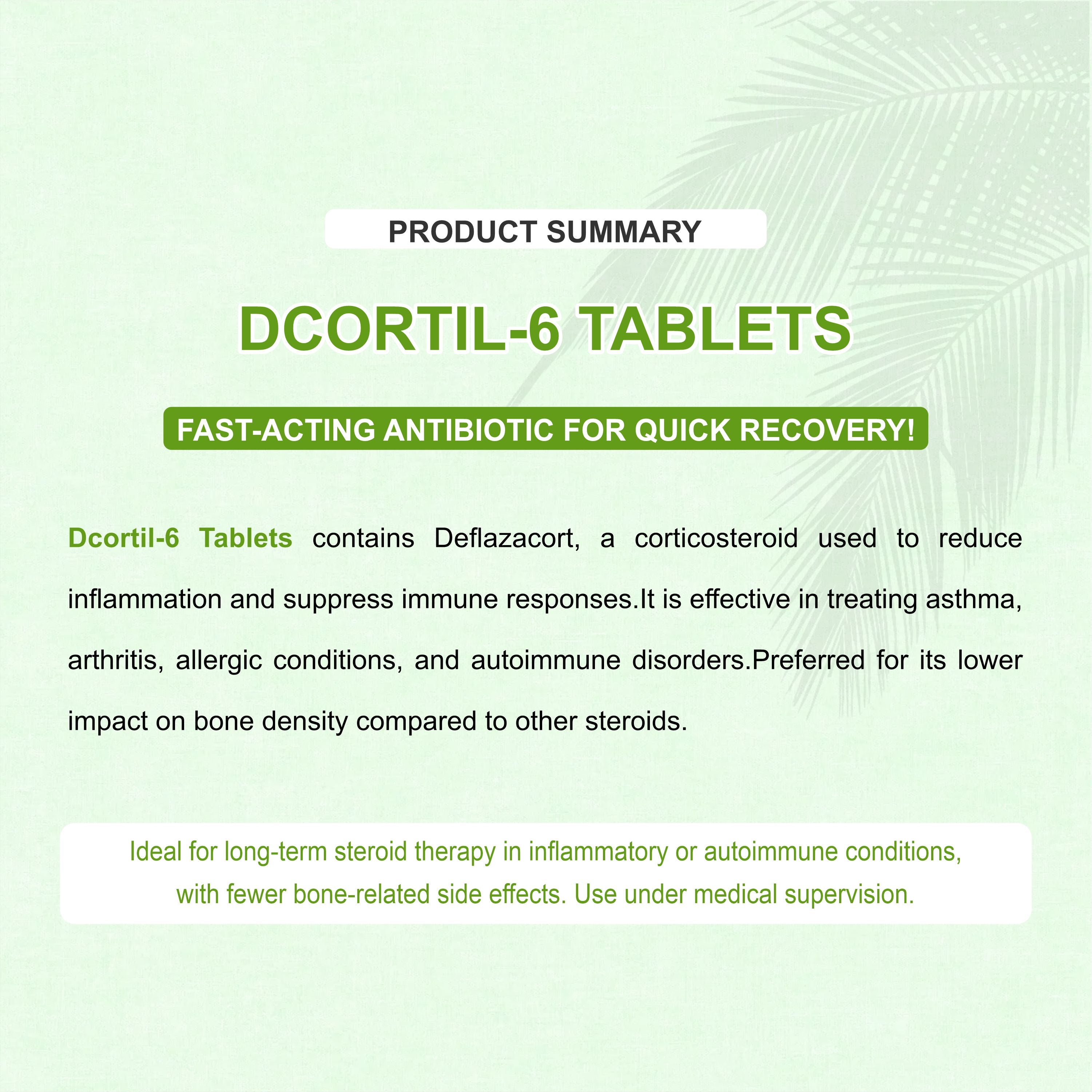 PRODUCT SUMMARY

DCORTIL-6 TABLETS

FAST-ACTING ANTIBIOTIC FOR QUICK RECOVERY!

Dcortil-6 Tablets contains Deflazacort, a corticosteroid used to reduce inflammation and suppress immune responses.It is effective in treating asthma, arthritis, allergic conditions, and autoimmune disorders.Preferred for its lower impact on bone density compared to other steroids.

Ideal for long-term steroid therapy in inflammatory or autoimmune conditions, with fewer bone-related side effects. Use under medical supervision.